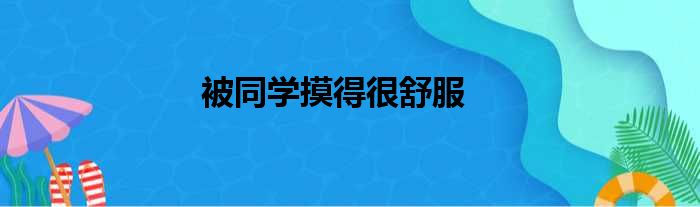 被同学摸得很舒服